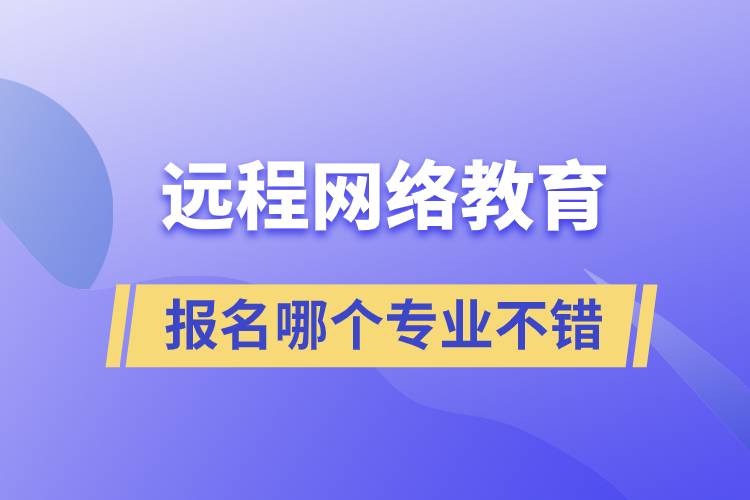 远程网络教育

报名哪个专业不错